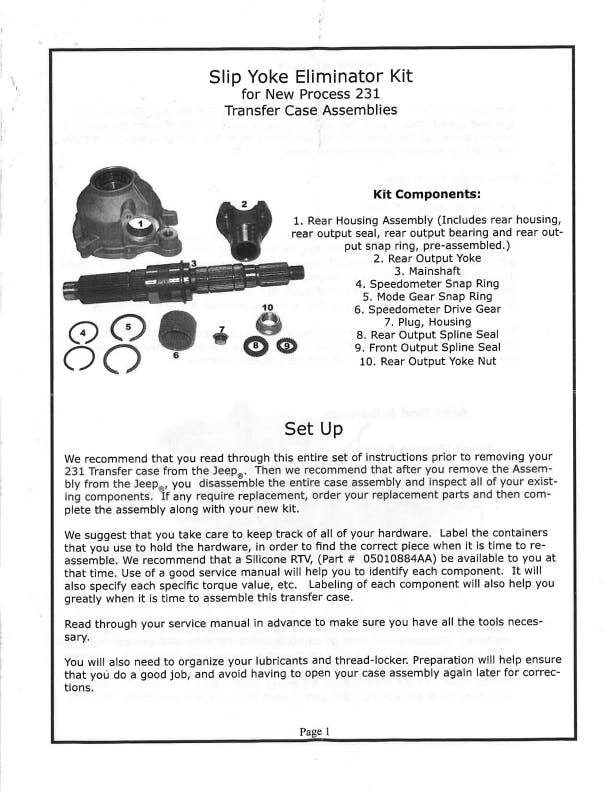 Slip Yoke Eliminator Kit
for New Process 231
Transfer Case Assemblies

1
2
3
4
5
6
7
8
9
10

Kit Components:

1. Rear Housing Assembly (Includes rear housing, rear output seal, rear output bearing and rear output snap ring, pre-assembled.)
2. Rear Output Yoke
3. Mainshaft
4. Speedometer Snap Ring
5. Mode Gear Snap Ring
6. Speedometer Drive Gear
7. Plug, Housing
8. Rear Output Spline Seal
9. Front Output Spline Seal
10. Rear Output Yoke Nut

Set Up

We recommend that you read through this entire set of instructions prior to removing your 231 Transfer case from the Jeep®. Then we recommend that after you remove the Assembly from the Jeep®, you disassemble the entire case assembly and inspect all of your existing components. If any require replacement, order your replacement parts and then complete the assembly along with your new kit.

We suggest that you take care to keep track of all of your hardware. Label the containers that you use to hold the hardware, in order to find the correct piece when it is time to reassemble. We recommend that a Silicone RTV, (Part # 05010884AA) be available to you at that time. Use of a good service manual will help you to identify each component. It will also specify each specific torque value, etc. Labeling of each component will also help you greatly when it is time to assemble this transfer case.

Read through your service manual in advance to make sure you have all the tools necessary.

You will also need to organize your lubricants and thread-locker. Preparation will help ensure that you do a good job, and avoid having to open your case assembly again later for corrections.

Page 1